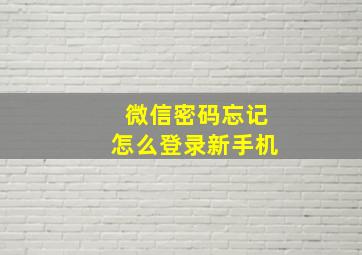 微信密码忘记
怎么登录新手机